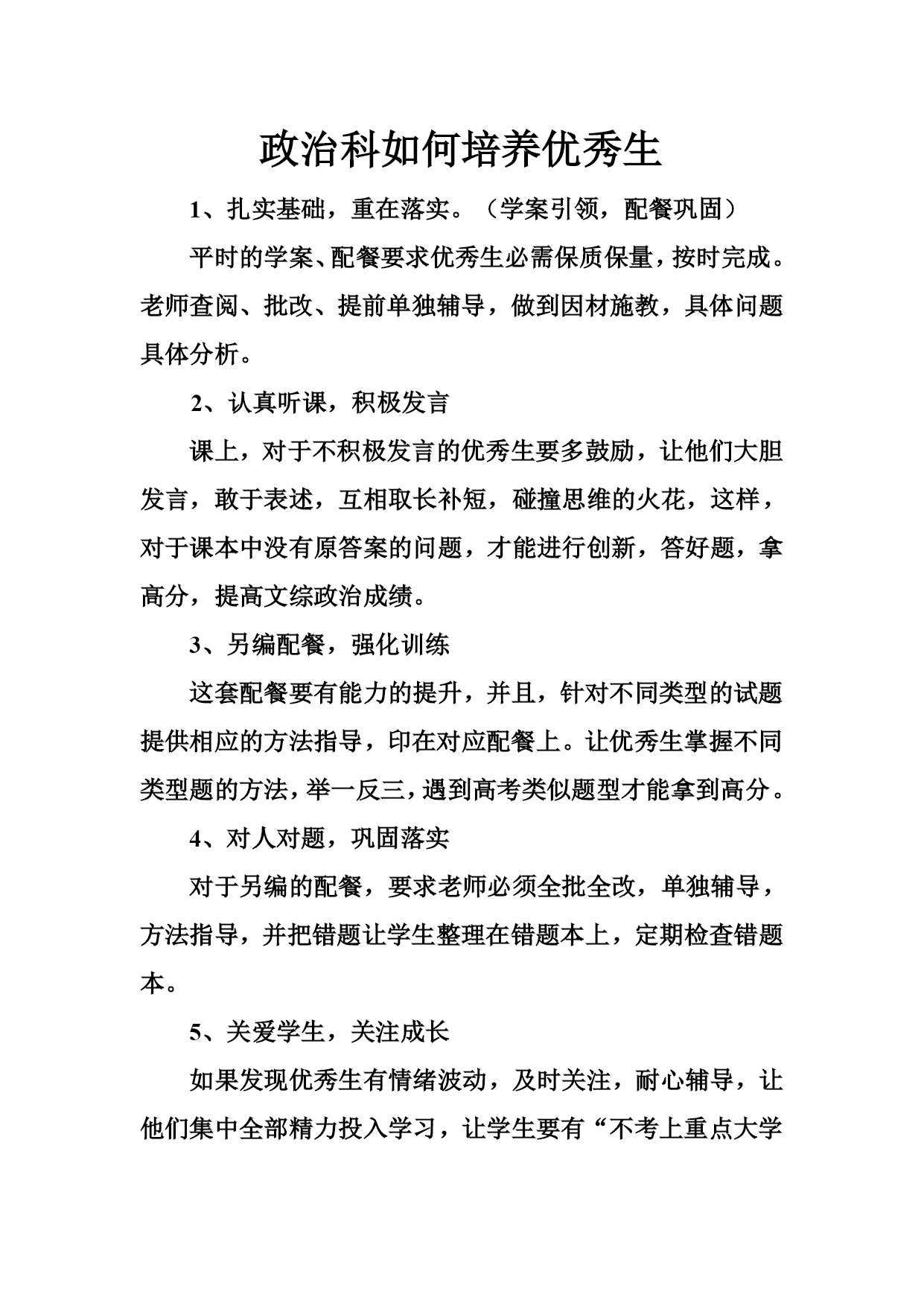 政治科如何培养优秀生

1、扎实基础，重在落实。（学案引领，配餐巩固）

平时的学案、配餐要求优秀生必需保质保量，按时完成。老师查阅、批改、提前单独辅导，做到因材施教，具体问题具体分析。

2、认真听课，积极发言

课上，对于不积极发言的优秀生要多鼓励，让他们大胆发言，敢于表述，互相取长补短，碰撞思维的火花，这样，对于课本中没有原答案的问题，才能进行创新，答好题，拿高分，提高文综政治成绩。

3、另编配餐，强化训练

这套配餐要有能力的提升，并且，针对不同类型的试题提供相应的方法指导，印在对应配餐上。让优秀生掌握不同类型题的方法，举一反三，遇到高考类似题型才能拿到高分。

4、对人对题，巩固落实

对于另编的配餐，要求老师必须全批全改，单独辅导，方法指导，并把错题让学生整理在错题本上，定期检查错题本。

5、关爱学生，关注成长

如果发现优秀生有情绪波动，及时关注，耐心辅导，让他们集中全部精力投入学习，让学生要有“不考上重点大学